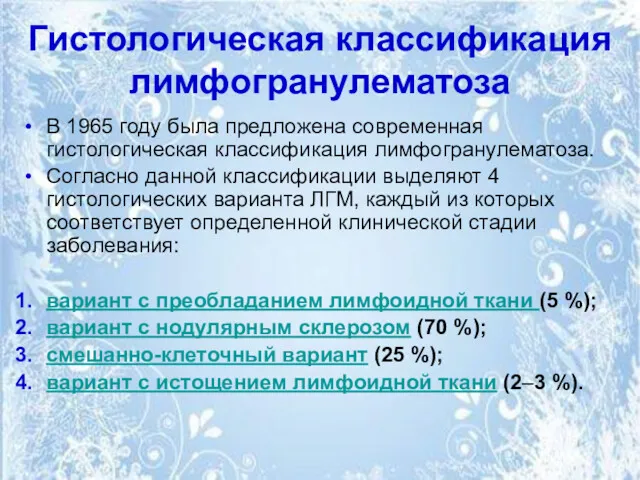 Гистологическая классификация лимфогранулематоза

• В 1965 году была предложена современная гистологическая классификация лимфогранулематоза.
• Согласно данной классификации выделяют 4 гистологических варианта ЛГМ, каждый из которых соответствует определенной клинической стадии заболевания:

1. вариант с преобладанием лимфоидной ткани (5 %);
2. вариант с нодулярным склерозом (70 %);
3. смешанно-клеточный вариант (25 %);
4. вариант с истощением лимфоидной ткани (2–3 %).